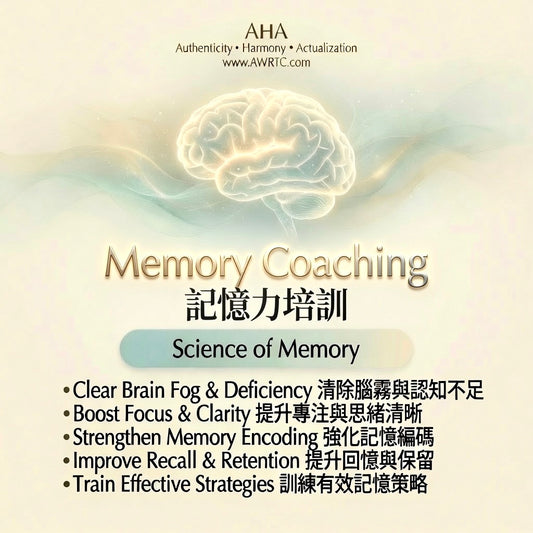 AHA
Authenticity • Harmony • Actualization
www.AWRTC.com

Memory Coaching
記憶力培訓

Science of Memory

• Clear Brain Fog & Deficiency 清除腦霧與認知不足
• Boost Focus & Clarity 提升專注與思緒清晰
• Strengthen Memory Encoding 強化記憶編碼
• Improve Recall & Retention 提升回憶與保留
• Train Effective Strategies 訓練有效記憶策略